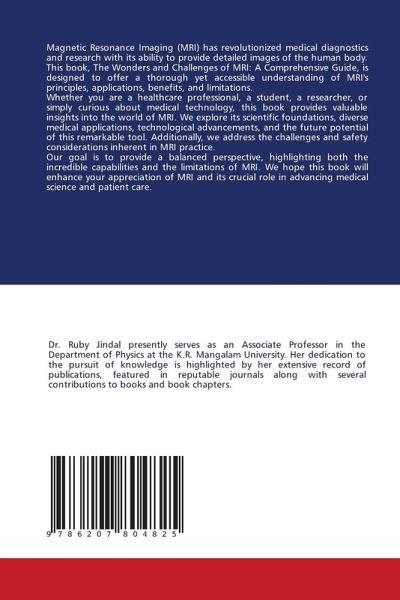 Magnetic Resonance Imaging (MRI) has revolutionized medical diagnostics and research with its ability to provide detailed images of the human body. This book, The Wonders and Challenges of MRI: A Comprehensive Guide, is designed to offer a thorough yet accessible understanding of MRI's principles, applications, benefits, and limitations.
Whether you are a healthcare professional, a student, a researcher, or simply curious about medical technology, this book provides valuable insights into the world of MRI. We explore its scientific foundations, diverse medical applications, technological advancements, and the future potential of this remarkable tool. Additionally, we address the challenges and safety considerations inherent in MRI practice.
Our goal is to provide a balanced perspective, highlighting both the incredible capabilities and the limitations of MRI. We hope this book will enhance your appreciation of MRI and its crucial role in advancing medical science and patient care.

Dr. Ruby Jindal presently serves as an Associate Professor in the Department of Physics at the K.R. Mangalam University. Her dedication to the pursuit of knowledge is highlighted by her extensive record of publications, featured in reputable journals along with several contributions to books and book chapters.

9 786207 804825